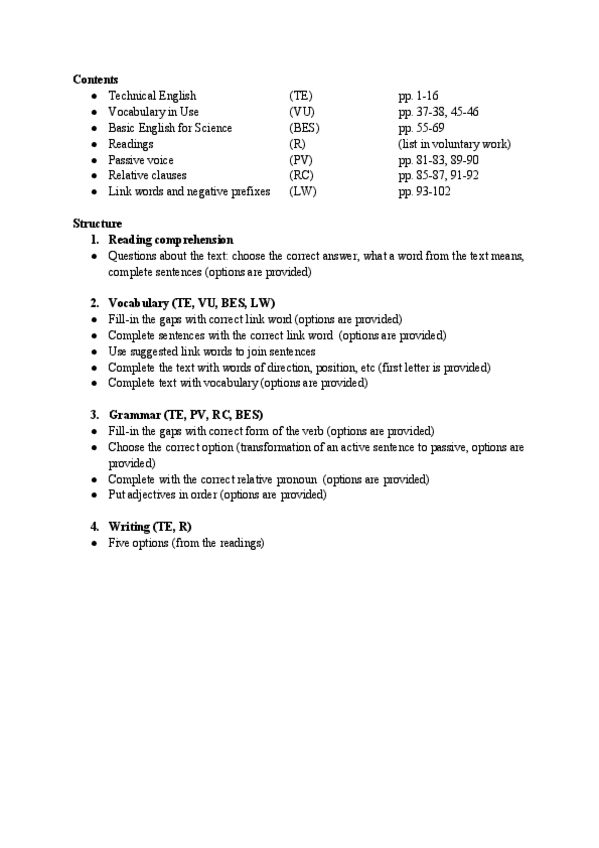 **Contents**

- Technical English (TE) pp. 1-16
- Vocabulary in Use (VU) pp. 37-38, 45-46
- Basic English for Science (BES) pp. 55-69
- Readings (R) (list in voluntary work)
- Passive voice (PV) pp. 81-83, 89-90
- Relative clauses (RC) pp. 85-87, 91-92
- Link words and negative prefixes (LW) pp. 93-102

**Structure**

1. **Reading comprehension**
- Questions about the text: choose the correct answer, what a word from the text means, complete sentences (options are provided)

2. **Vocabulary (TE, VU, BES, LW)**
- Fill-in the gaps with correct link word (options are provided)
- Complete sentences with the correct link word (options are provided)
- Use suggested link words to join sentences
- Complete the text with words of direction, position, etc (first letter is provided)
- Complete text with vocabulary (options are provided)

3. **Grammar (TE, PV, RC, BES)**
- Fill-in the gaps with correct form of the verb (options are provided)
- Choose the correct option (transformation of an active sentence to passive, options are provided)
- Complete with the correct relative pronoun (options are provided)
- Put adjectives in order (options are provided)

4. **Writing (TE, R)**
- Five options (from the readings)